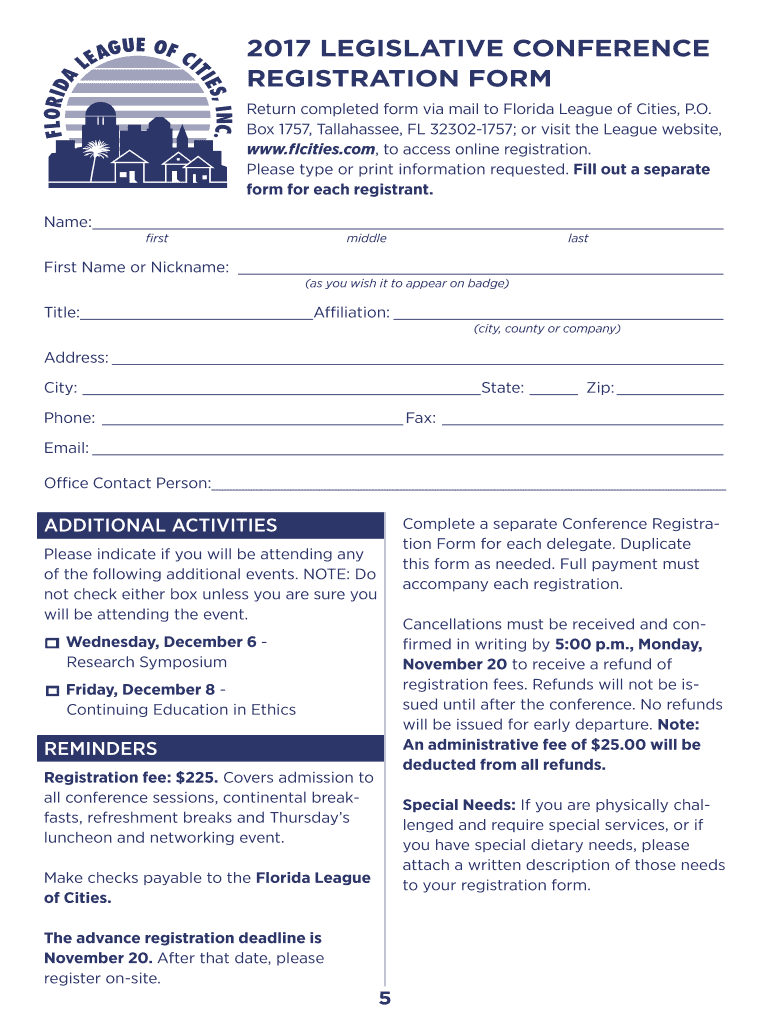 FLORIDA LEAGUE OF CITIES, INC.

2017 LEGISLATIVE CONFERENCE REGISTRATION FORM

Return completed form via mail to Florida League of Cities, P.O. Box 1757, Tallahassee, FL 32302-1757; or visit the League website, www.flcities.com, to access online registration.
Please type or print information requested. Fill out a separate form for each registrant.

Name:
first middle last

First Name or Nickname:
(as you wish it to appear on badge)

Title: Affiliation:
(city, county or company)

Address:

City: State: Zip:

Phone: Fax:

Email:

Office Contact Person:

ADDITIONAL ACTIVITIES

Please indicate if you will be attending any of the following additional events. NOTE: Do not check either box unless you are sure you will be attending the event.

Wednesday, December 6 - Research Symposium

Friday, December 8 - Continuing Education in Ethics

REMINDERS

Registration fee: $225. Covers admission to all conference sessions, continental breakfasts, refreshment breaks and Thursday's luncheon and networking event.

Make checks payable to the Florida League of Cities.

The advance registration deadline is November 20. After that date, please register on-site.

Complete a separate Conference Registration Form for each delegate. Duplicate this form as needed. Full payment must accompany each registration.

Cancellations must be received and confirmed in writing by 5:00 p.m., Monday, November 20 to receive a refund of registration fees. Refunds will not be issued until after the conference. No refunds will be issued for early departure. Note: An administrative fee of $25.00 will be deducted from all refunds.

Special Needs: If you are physically challenged and require special services, or if you have special dietary needs, please attach a written description of those needs to your registration form.

5